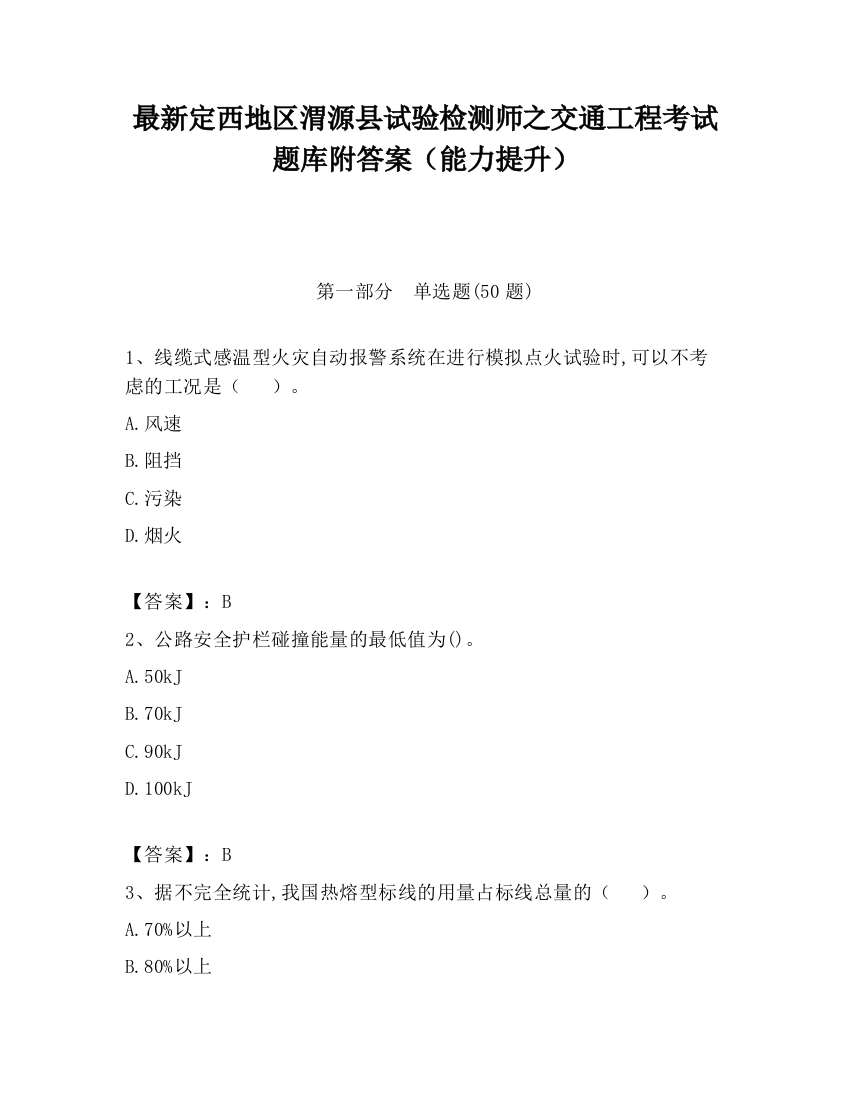 最新定西地区渭源县试验检测师之交通工程考试题库附答案（能力提升）

第一部分　单选题(50 题)

1、线缆式感温型火灾自动报警系统在进行模拟点火试验时,可以不考虑的工况是（　　）。

A.风速

B.阻挡

C.污染

D.烟火

【答案】：B

2、公路安全护栏碰撞能量的最低值为()。

A.50kJ

B.70kJ

C.90kJ

D.100kJ

【答案】：B

3、据不完全统计,我国热熔型标线的用量占标线总量的（　　）。

A.70%以上

B.80%以上